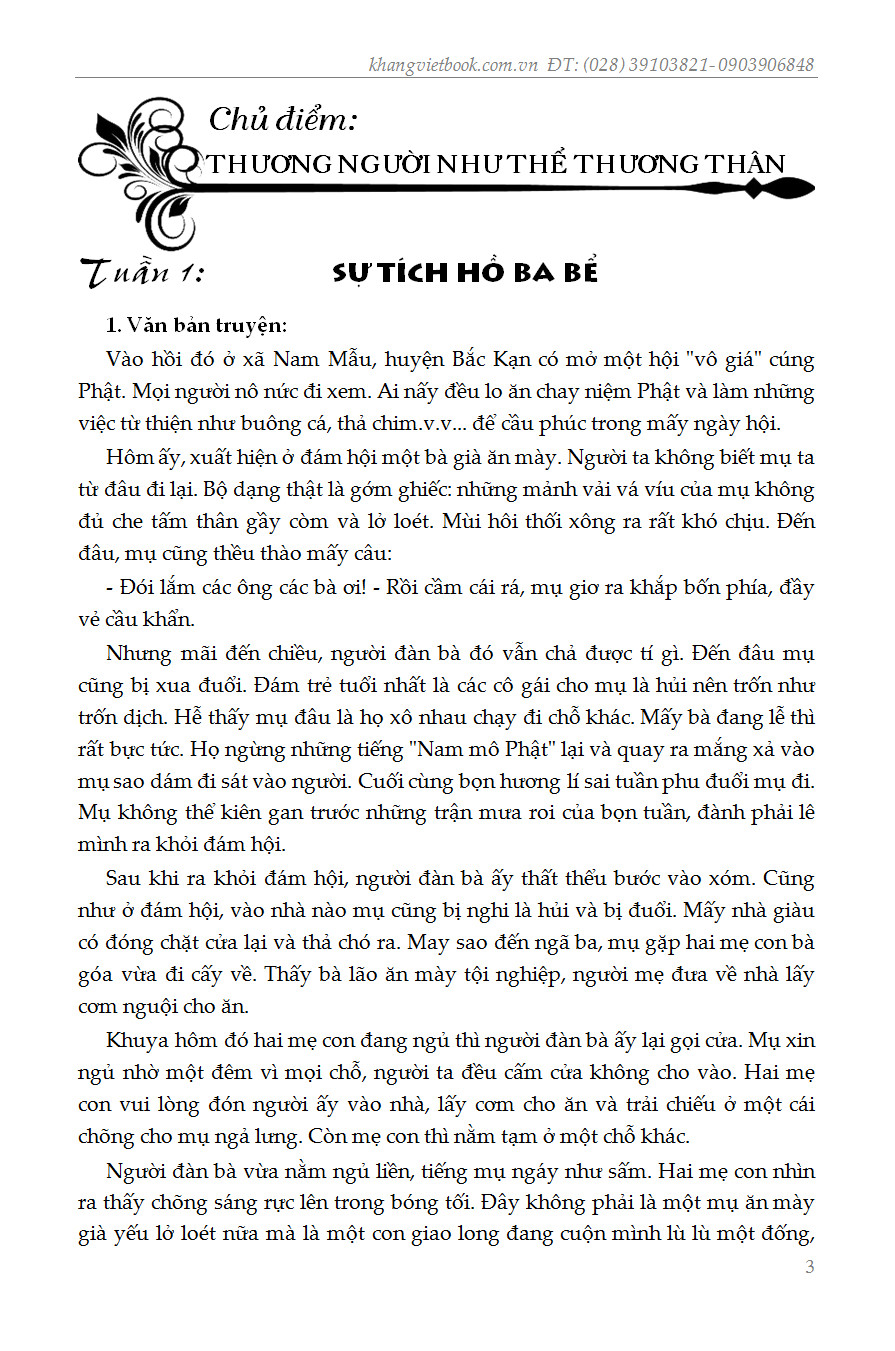 khangvietbook.com.vn ĐT: (028) 39103821- 0903906848

Chủ điểm:
THƯƠNG NGƯỜI NHƯ THỂ THƯƠNG THÂN

Tuần 1: SỰ TÍCH HỒ BA BỂ

1. Văn bản truyện:

Vào hồi đó ở xã Nam Mẫu, huyện Bắc Kạn có mở một hội "vô giá" cúng Phật. Mọi người nô nức đi xem. Ai nấy đều lo ăn chay niệm Phật và làm những việc từ thiện như buông cá, thả chim.v.v... để cầu phúc trong mấy ngày hội.

Hôm ấy, xuất hiện ở đám hội một bà già ăn mày. Người ta không biết mụ ta từ đâu đi lại. Bộ dạng thật là gớm ghiếc: những mảnh vải vá víu của mụ không đủ che tấm thân gầy còm và lở loét. Mùi hôi thối xông ra rất khó chịu. Đến đâu, mụ cũng thều thào mấy câu:

- Đói lắm các ông các bà ơi! - Rồi cầm cái rá, mụ giơ ra khắp bốn phía, đầy vẻ cầu khẩn.

Nhưng mãi đến chiều, người đàn bà đó vẫn chả được tí gì. Đến đâu mụ cũng bị xua đuổi. Đám trẻ tuổi nhất là các cô gái cho mụ là hủi nên trốn như trốn dịch. Hễ thấy mụ đâu là họ xô nhau chạy đi chỗ khác. Mấy bà đang lễ thì rất bực tức. Họ ngừng những tiếng "Nam mô Phật" lại và quay ra mắng xả vào mụ sao dám đi sát vào người. Cuối cùng bọn hương lí sai tuần phu đuổi mụ đi. Mụ không thể kiên gan trước những trận mưa roi của bọn tuần, đành phải lê mình ra khỏi đám hội.

Sau khi ra khỏi đám hội, người đàn bà ấy thất thểu bước vào xóm. Cũng như ở đám hội, vào nhà nào mụ cũng bị nghi là hủi và bị đuổi. Mấy nhà giàu có đóng chặt cửa lại và thả chó ra. May sao đến ngã ba, mụ gặp hai mẹ con bà góa vừa đi cấy về. Thấy bà lão ăn mày tội nghiệp, người mẹ đưa về nhà lấy cơm nguội cho ăn.

Khuya hôm đó hai mẹ con đang ngủ thì người đàn bà ấy lại gọi cửa. Mụ xin ngủ nhờ một đêm vì mọi chỗ, người ta đều cấm cửa không cho vào. Hai mẹ con vui lòng đón người ấy vào nhà, lấy cơm cho ăn và trải chiếu ở một cái chõng cho mụ ngả lưng. Còn mẹ con thì nằm tạm ở một chỗ khác.

Người đàn bà vừa nằm ngủ liền, tiếng mụ ngáy như sấm. Hai mẹ con nhìn ra thấy chõng sáng rực lên trong bóng tối. Đây không phải là một mụ ăn mày già yếu lở loét nữa mà là một con giao long đang cuộn mình lù lù một đống,

3